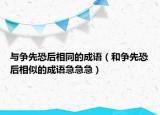 与争先恐后相同的成语（和争先恐后相似的成语急急急）